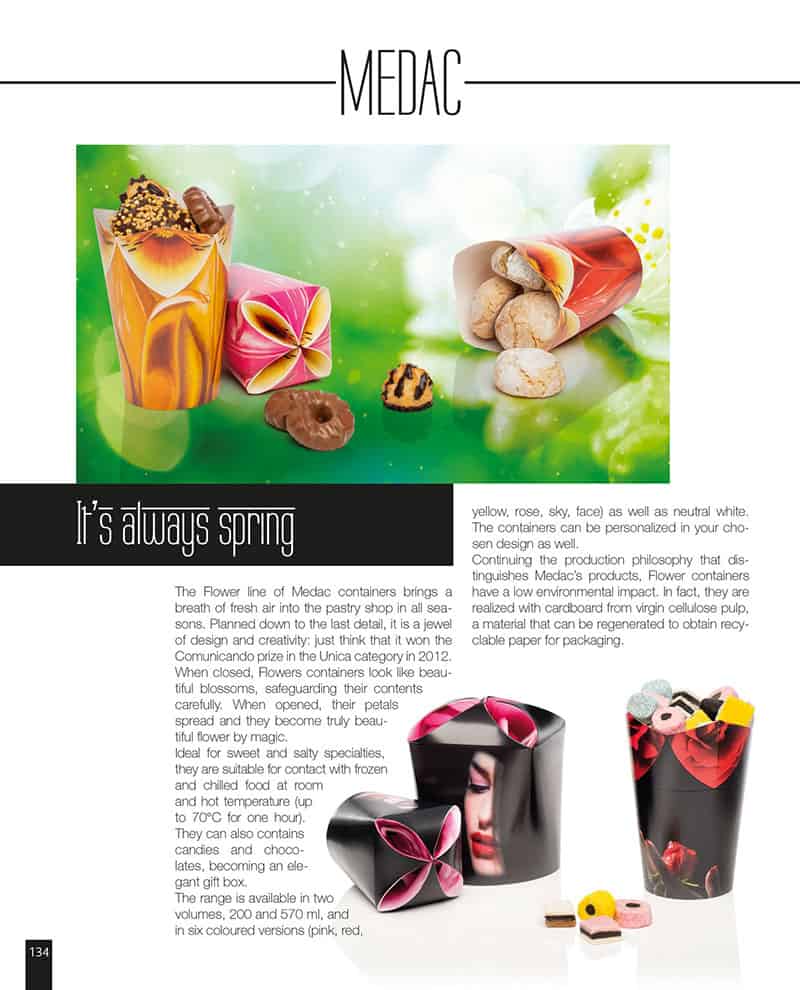 MEDAC

It's always spring

The Flower line of Medac containers brings a breath of fresh air into the pastry shop in all seasons. Planned down to the last detail, it is a jewel of design and creativity: just think that it won the Comunicando prize in the Unica category in 2012. When closed, Flowers containers look like beautiful blossoms, safeguarding their contents carefully. When opened, their petals spread and they become truly beautiful flower by magic.
Ideal for sweet and salty specialties, they are suitable for contact with frozen and chilled food at room and hot temperature (up to 70°C for one hour). They can also contains candies and chocolates, becoming an elegant gift box.
The range is available in two volumes, 200 and 570 ml, and in six coloured versions (pink, red, yellow, rose, sky, face) as well as neutral white. The containers can be personalized in your chosen design as well.
Continuing the production philosophy that distinguishes Medac's products, Flower containers have a low environmental impact. In fact, they are realized with cardboard from virgin cellulose pulp, a material that can be regenerated to obtain recyclable paper for packaging.

134